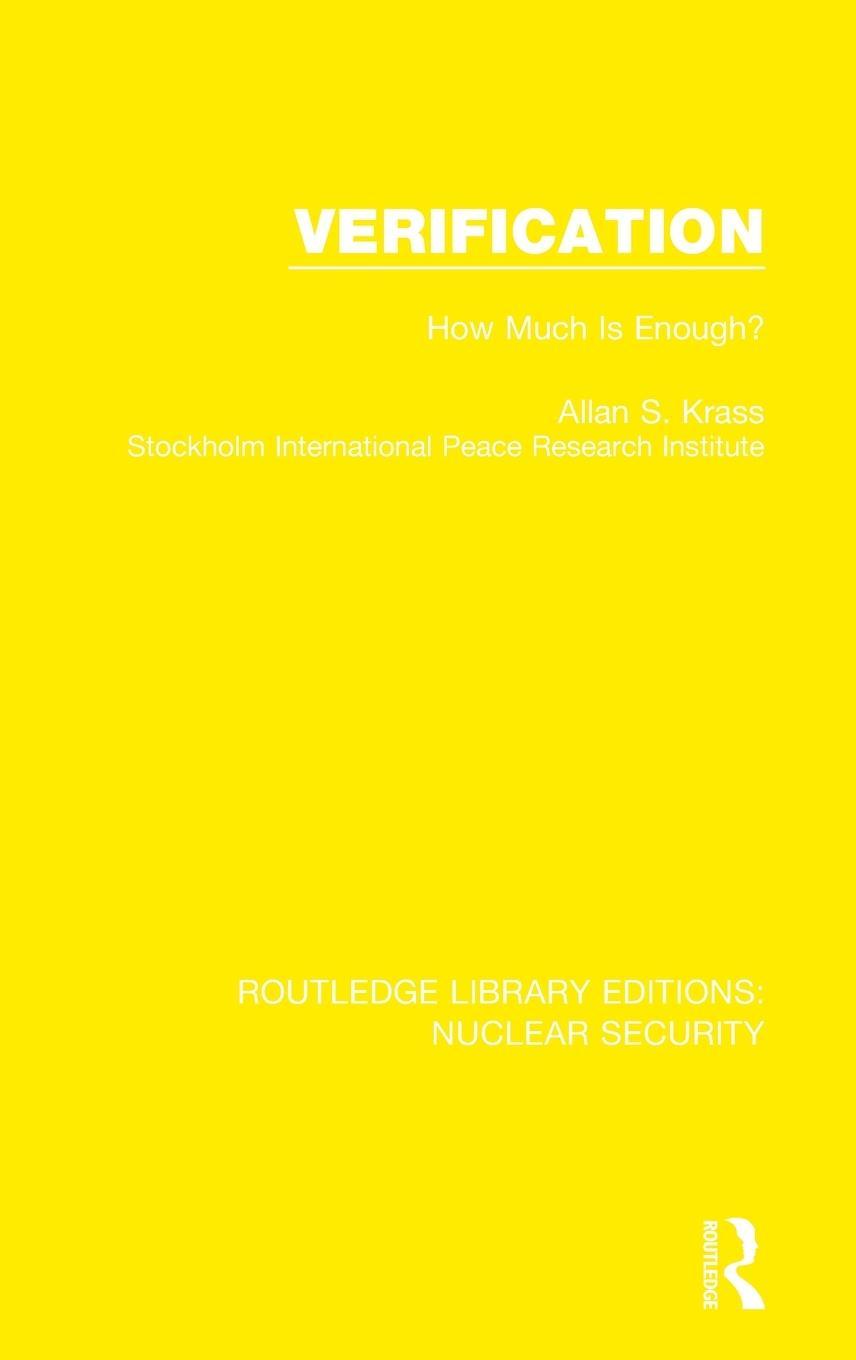 VERIFICATION

How Much Is Enough?

Allan S. Krass
Stockholm International Peace Research Institute

ROUTLEDGE LIBRARY EDITIONS: NUCLEAR SECURITY

ROUTLEDGE